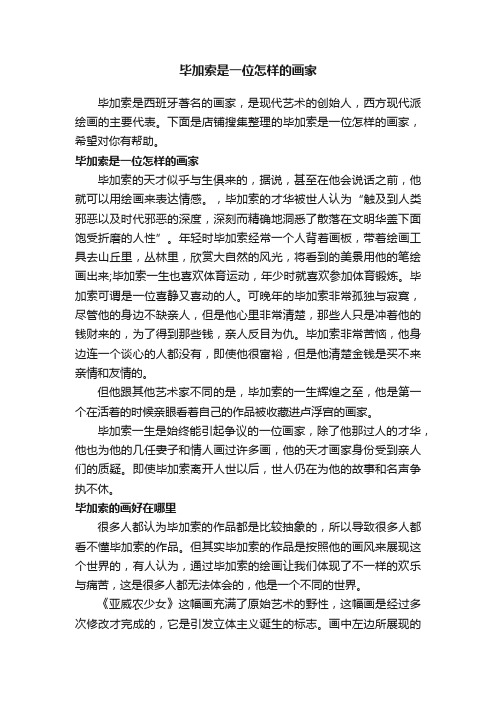 毕加索是一位怎样的画家

毕加索是西班牙著名的画家，是现代艺术的创始人，西方现代派绘画的主要代表。下面是店铺搜集整理的毕加索是一位怎样的画家，希望对你有帮助。

毕加索是一位怎样的画家

毕加索的天才似乎与生俱来的，据说，甚至在他会说话之前，他就可以用绘画来表达情感。，毕加索的才华被世人认为“触及到人类邪恶以及时代邪恶的深度，深刻而精确地洞悉了散落在文明华盖下面饱受折磨的人性”。年轻时毕加索经常一个人背着画板，带着绘画工具去山丘里，丛林里，欣赏大自然的风光，将看到的美景用他的笔绘画出来;毕加索一生也喜欢体育运动，年少时就喜欢参加体育锻炼。毕加索可谓是一位喜静又喜动的人。可晚年的毕加索非常孤独与寂寞，尽管他的身边不缺亲人，但是他心里非常清楚，那些人只是冲着他的钱财来的，为了得到那些钱，亲人反目为仇。毕加索非常苦恼，他身边连一个谈心的人都没有，即使他很富裕，但是他清楚金钱是买不来亲情和友情的。

但他跟其他艺术家不同的是，毕加索的一生辉煌之至，他是第一个在活着的时候亲眼看着自己的作品被收藏进卢浮宫的画家。

毕加索一生是始终能引起争议的一位画家，除了他那过人的才华，他也为他的几任妻子和情人画过许多画，他的天才画家身份受到亲人们的质疑。即使毕加索离开人世以后，世人仍在为他的故事和名声争执不休。

毕加索的画好在哪里

很多人都认为毕加索的作品都是比较抽象的，所以导致很多人都看不懂毕加索的作品。但其实毕加索的作品是按照他的画风来展现这个世界的，有人认为，通过毕加索的绘画让我们体现了不一样的欢乐与痛苦，这是很多人都无法体会的，他是一个不同的世界。

《亚威农少女》这幅画充满了原始艺术的野性，这幅画是经过多次修改才完成的，它是引发立体主义诞生的标志。画中左边所展现的